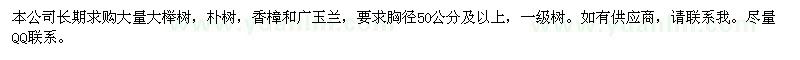 本公司长期求购大量大榉树，朴树，香樟和广玉兰，要求胸径50公分及以上，一级树。如有供应商，请联系我。尽量QQ联系。